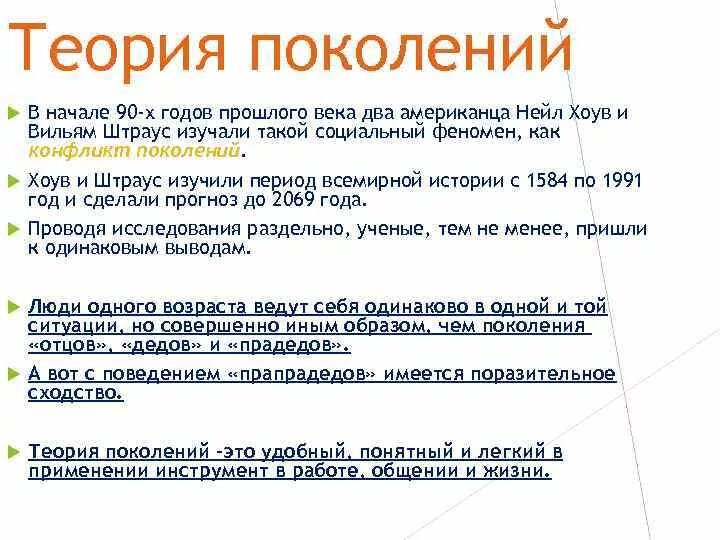 Теория поколений

В начале 90-х годов прошлого века два американца Нейл Хоув и Вильям Штраус изучали такой социальный феномен, как конфликт поколений.

Хоув и Штраус изучили период всемирной истории с 1584 по 1991 год и сделали прогноз до 2069 года.

Проводя исследования раздельно, ученые, тем не менее, пришли к одинаковым выводам.

Люди одного возраста ведут себя одинаково в одной и той ситуации, но совершенно иным образом, чем поколения «отцов», «дедов» и «прадедов».

А вот с поведением «прапрадедов» имеется поразительное сходство.

Теория поколений -это удобный, понятный и легкий в применении инструмент в работе, общении и жизни.